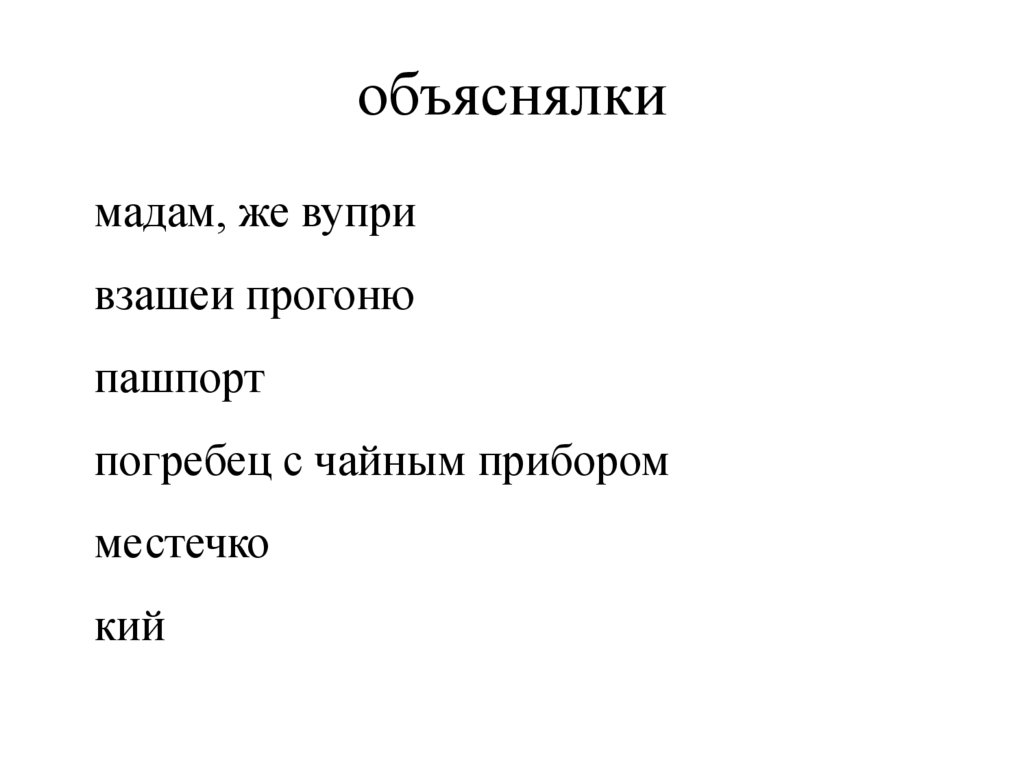 объяснялки

мадам, же вупри

взашеи прогоню

пашпорт

погребец с чайным прибором

местечко

кий